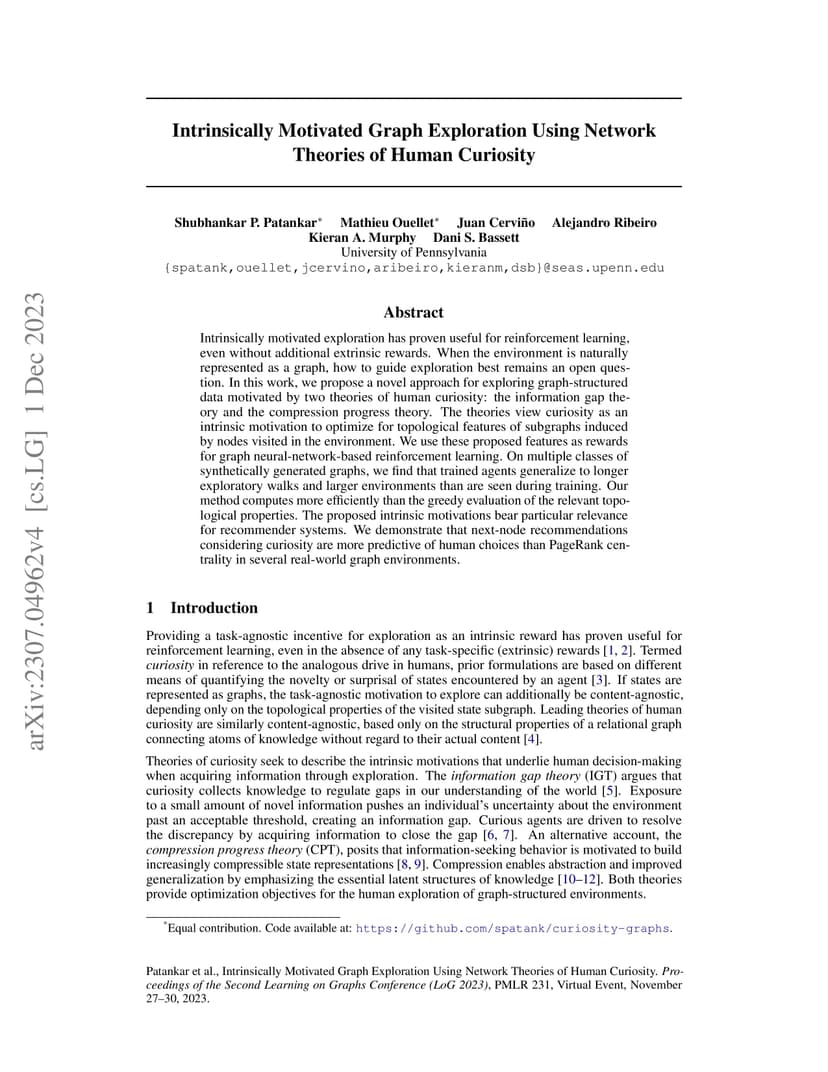 arXiv:2307.04962v4 [cs.LG] 1 Dec 2023

Intrinsically Motivated Graph Exploration Using Network Theories of Human Curiosity

Shubhankar P. Patankar* Mathieu Ouellet* Juan Cerviño Alejandro Ribeiro Kieran A. Murphy Dani S. Bassett
University of Pennsylvania
{spatank,ouellet,jcervino,aribeiro,kieranm,dsb}@seas.upenn.edu

Abstract

Intrinsically motivated exploration has proven useful for reinforcement learning, even without additional extrinsic rewards. When the environment is naturally represented as a graph, how to guide exploration best remains an open question. In this work, we propose a novel approach for exploring graph-structured data motivated by two theories of human curiosity: the information gap theory and the compression progress theory. The theories view curiosity as an intrinsic motivation to optimize for topological features of subgraphs induced by nodes visited in the environment. We use these proposed features as rewards for graph neural-network-based reinforcement learning. On multiple classes of synthetically generated graphs, we find that trained agents generalize to longer exploratory walks and larger environments than are seen during training. Our method computes more efficiently than the greedy evaluation of the relevant topological properties. The proposed intrinsic motivations bear particular relevance for recommender systems. We demonstrate that next-node recommendations considering curiosity are more predictive of human choices than PageRank centrality in several real-world graph environments.

1 Introduction

Providing a task-agnostic incentive for exploration as an intrinsic reward has proven useful for reinforcement learning, even in the absence of any task-specific (extrinsic) rewards [1, 2]. Termed curiosity in reference to the analogous drive in humans, prior formulations are based on different means of quantifying the novelty or surprisal of states encountered by an agent [3]. If states are represented as graphs, the task-agnostic motivation to explore can additionally be content-agnostic, depending only on the topological properties of the visited state subgraph. Leading theories of human curiosity are similarly content-agnostic, based only on the structural properties of a relational graph connecting atoms of knowledge without regard to their actual content [4].

Theories of curiosity seek to describe the intrinsic motivations that underlie human decision-making when acquiring information through exploration. The information gap theory (IGT) argues that curiosity collects knowledge to regulate gaps in our understanding of the world [5]. Exposure to a small amount of novel information pushes an individual's uncertainty about the environment past an acceptable threshold, creating an information gap. Curious agents are driven to resolve the discrepancy by acquiring information to close the gap [6, 7]. An alternative account, the compression progress theory (CPT), posits that information-seeking behavior is motivated to build increasingly compressible state representations [8, 9]. Compression enables abstraction and improved generalization by emphasizing the essential latent structures of knowledge [10–12]. Both theories provide optimization objectives for the human exploration of graph-structured environments.

*Equal contribution. Code available at: https://github.com/spatank/curiosity-graphs.

Patankar et al., Intrinsically Motivated Graph Exploration Using Network Theories of Human Curiosity. Proceedings of the Second Learning on Graphs Conference (LoG 2023), PMLR 231, Virtual Event, November 27–30, 2023.